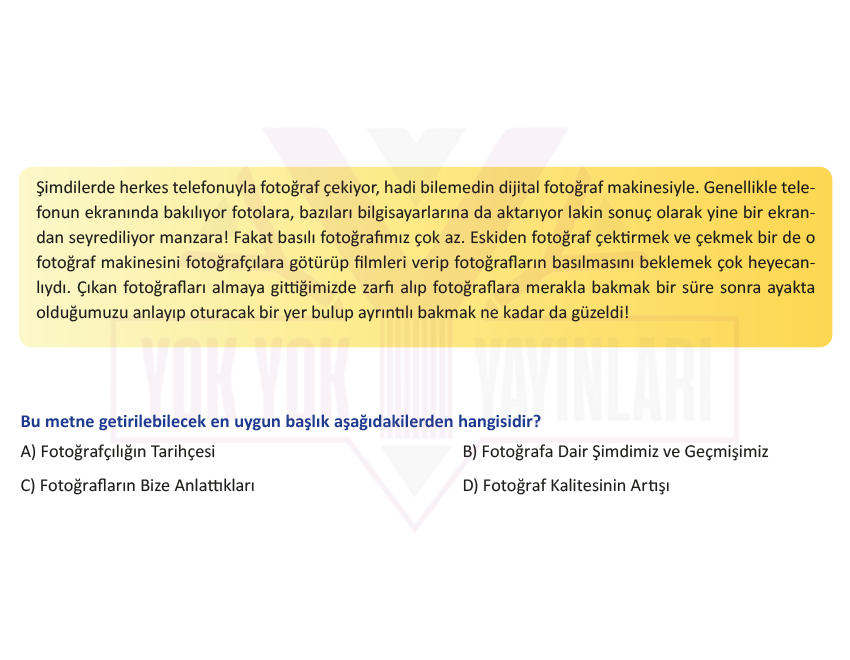 Şimdilerde herkes telefonuyla fotoğraf çekiyor, hadi bilemedin dijital fotoğraf makinesiyle. Genellikle telefonun ekranında bakılıyor fotolara, bazıları bilgisayarlarına da aktarıyor lakin sonuç olarak yine bir ekrandan seyrediliyor manzara! Fakat basılı fotoğrafımız çok az. Eskiden fotoğraf çektirmek ve çekmek bir de o fotoğraf makinesini fotoğrafçılara götürüp filmleri verip fotoğrafların basılmasını beklemek çok heyecanlıydı. Çıkan fotoğrafları almaya gittiğimizde zarfı alıp fotoğraflara merakla bakmak bir süre sonra ayakta olduğumuzu anlayıp oturacak bir yer bulup ayrıntılı bakmak ne kadar da güzeldi!

YOK YOK YAYINLARI

Bu metne getirilebilecek en uygun başlık aşağıdakilerden hangisidir?

A) Fotoğrafçılığın Tarihçesi

B) Fotoğrafa Dair Şimdimiz ve Geçmişimiz

C) Fotoğrafların Bize Anlattıkları

D) Fotoğraf Kalitesinin Artışı